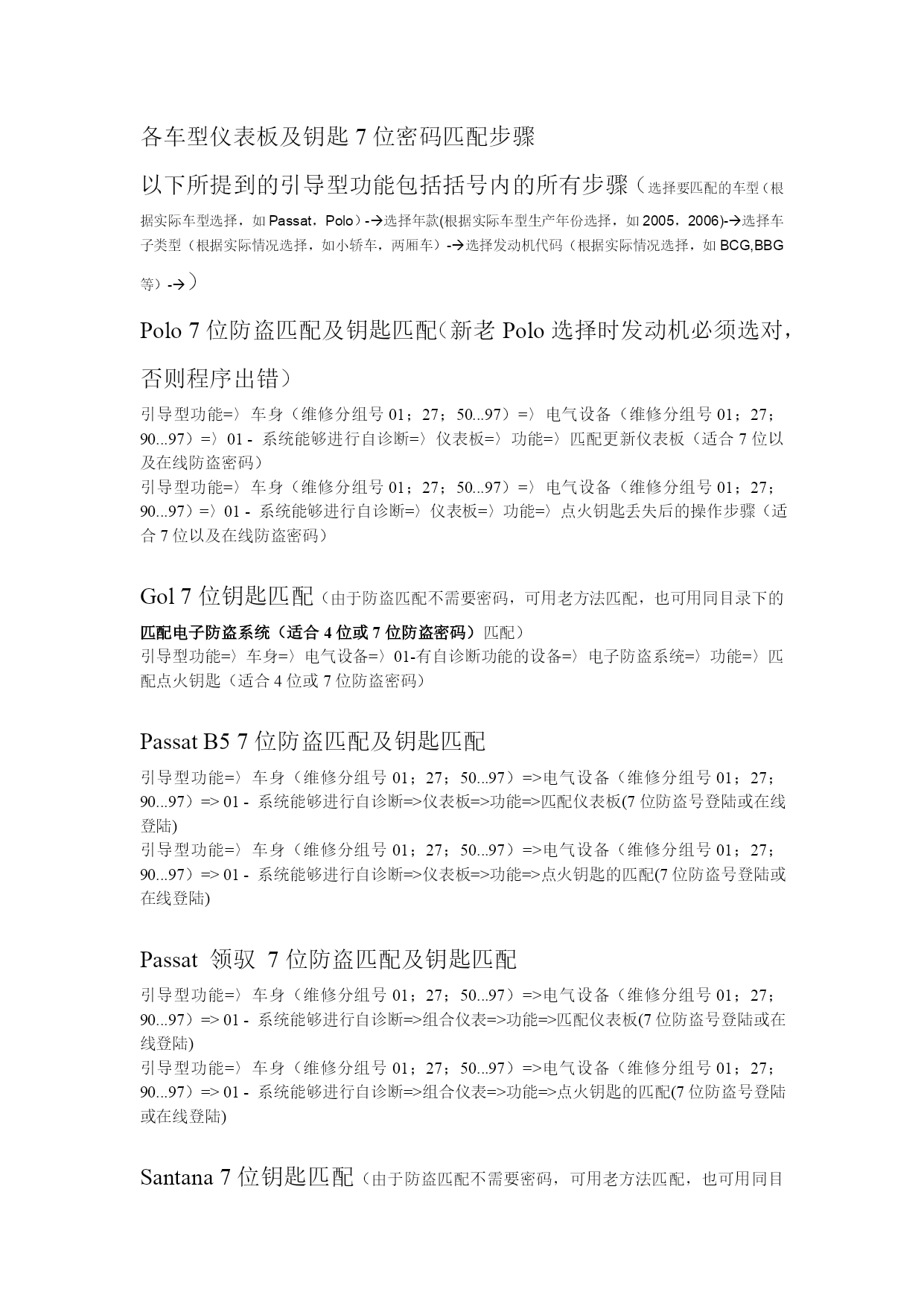 各车型仪表板及钥匙 7 位密码匹配步骤

以下所提到的引导型功能包括括号内的所有步骤（选择要匹配的车型（根据实际车型选择，如 Passat，Polo）-→选择年款(根据实际车型生产年份选择，如 2005，2006)-→选择车子类型（根据实际情况选择，如小轿车，两厢车）-→选择发动机代码（根据实际情况选择，如 BCG,BBG 等）-→）

Polo 7 位防盗匹配及钥匙匹配（新老 Polo 选择时发动机必须选对，否则程序出错）

引导型功能=〉车身（维修分组号 01；27；50...97）=〉电气设备（维修分组号 01；27；90...97）=〉01 - 系统能够进行自诊断=〉仪表板=〉功能=〉匹配更新仪表板（适合 7 位以及在线防盗密码）
引导型功能=〉车身（维修分组号 01；27；50...97）=〉电气设备（维修分组号 01；27；90...97）=〉01 - 系统能够进行自诊断=〉仪表板=〉功能=〉点火钥匙丢失后的操作步骤（适合 7 位以及在线防盗密码）

Gol 7 位钥匙匹配（由于防盗匹配不需要密码，可用老方法匹配，也可用同目录下的匹配电子防盗系统（适合 4 位或 7 位防盗密码）匹配）
引导型功能=〉车身=〉电气设备=〉01-有自诊断功能的设备=〉电子防盗系统=〉功能=〉匹配点火钥匙（适合 4 位或 7 位防盗密码）

Passat B5 7 位防盗匹配及钥匙匹配

引导型功能=〉车身（维修分组号 01；27；50...97）=>电气设备（维修分组号 01；27；90...97）=> 01 - 系统能够进行自诊断=>仪表板=>功能=>匹配仪表板(7 位防盗号登陆或在线登陆)
引导型功能=〉车身（维修分组号 01；27；50...97）=>电气设备（维修分组号 01；27；90...97）=> 01 - 系统能够进行自诊断=>仪表板=>功能=>点火钥匙的匹配(7 位防盗号登陆或在线登陆)

Passat 领驭 7 位防盗匹配及钥匙匹配

引导型功能=〉车身（维修分组号 01；27；50...97）=>电气设备（维修分组号 01；27；90...97）=> 01 - 系统能够进行自诊断=>组合仪表=>功能=>匹配仪表板(7 位防盗号登陆或在线登陆)
引导型功能=〉车身（维修分组号 01；27；50...97）=>电气设备（维修分组号 01；27；90...97）=> 01 - 系统能够进行自诊断=>组合仪表=>功能=>点火钥匙的匹配(7 位防盗号登陆或在线登陆)

Santana 7 位钥匙匹配（由于防盗匹配不需要密码，可用老方法匹配，也可用同目